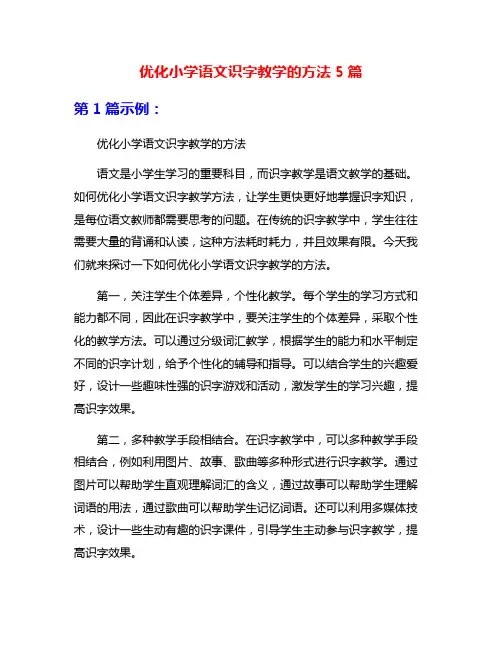 优化小学语文识字教学的方法 5 篇

第 1 篇示例：

优化小学语文识字教学的方法

语文是小学生学习的重要科目，而识字教学是语文教学的基础。如何优化小学语文识字教学方法，让学生更快更好地掌握识字知识，是每位语文教师都需要思考的问题。在传统的识字教学中，学生往往需要大量的背诵和认读，这种方法耗时耗力，并且效果有限。今天我们就来探讨一下如何优化小学语文识字教学的方法。

第一，关注学生个体差异，个性化教学。每个学生的学习方式和能力都不同，因此在识字教学中，要关注学生的个体差异，采取个性化的教学方法。可以通过分级词汇教学，根据学生的能力和水平制定不同的识字计划，给予个性化的辅导和指导。可以结合学生的兴趣爱好，设计一些趣味性强的识字游戏和活动，激发学生的学习兴趣，提高识字效果。

第二，多种教学手段相结合。在识字教学中，可以多种教学手段相结合，例如利用图片、故事、歌曲等多种形式进行识字教学。通过图片可以帮助学生直观理解词汇的含义，通过故事可以帮助学生理解词语的用法，通过歌曲可以帮助学生记忆词语。还可以利用多媒体技术，设计一些生动有趣的识字课件，引导学生主动参与识字教学，提高识字效果。